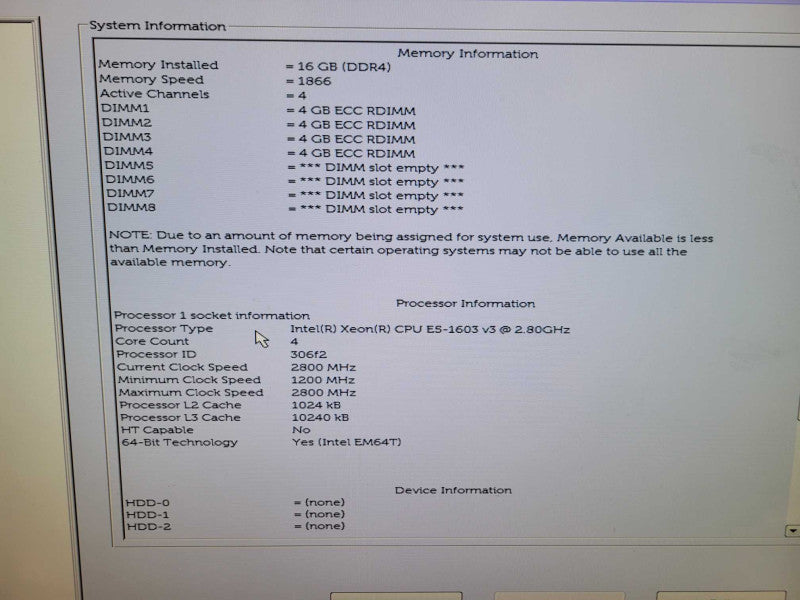 System Information

Memory Information

Memory Installed = 16 GB (DDR4)
Memory Speed = 1866
Active Channels = 4
DIMM1 = 4 GB ECC RDIMM
DIMM2 = 4 GB ECC RDIMM
DIMM3 = 4 GB ECC RDIMM
DIMM4 = 4 GB ECC RDIMM
DIMM5 = *** DIMM slot empty ***
DIMM6 = *** DIMM slot empty ***
DIMM7 = *** DIMM slot empty ***
DIMM8 = *** DIMM slot empty ***

NOTE: Due to an amount of memory being assigned for system use, Memory Available is less than Memory Installed. Note that certain operating systems may not be able to use all the available memory.

Processor Information

Processor 1 socket information
Processor Type Intel(R) Xeon(R) CPU E5-1603 v3 @ 2.80GHz
Core Count 4
Processor ID 306f2
Current Clock Speed 2800 MHz
Minimum Clock Speed 1200 MHz
Maximum Clock Speed 2800 MHz
Processor L2 Cache 1024 kB
Processor L3 Cache 10240 kB
HT Capable No
64-Bit Technology Yes (Intel EM64T)

Device Information

HDD-0 = (none)
HDD-1 = (none)
HDD-2 = (none)